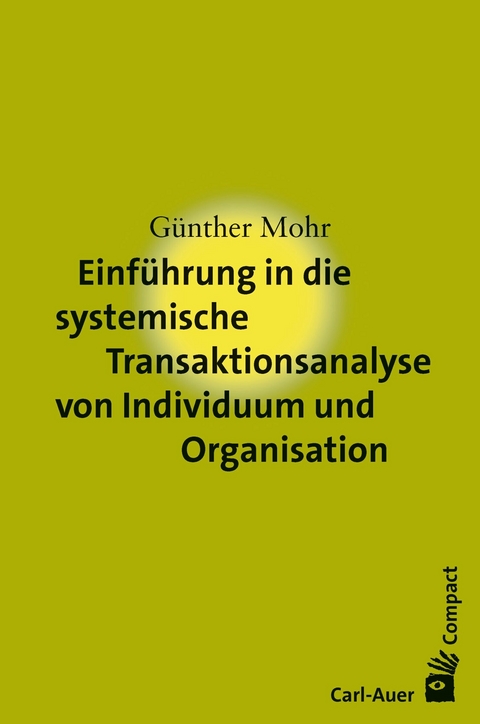 Günther Mohr

Einführung in die systemische Transaktionsanalyse von Individuum und Organisation

Compact

Carl-Auer